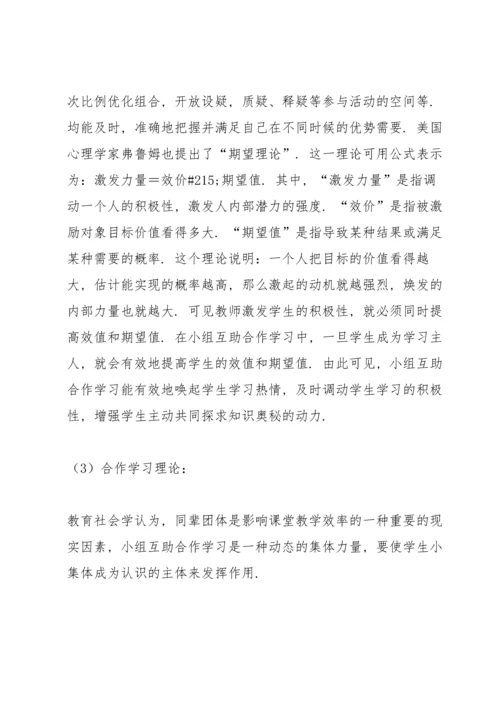 次比例优化组合，开放设疑，质疑、释疑等参与活动的空间等．均能及时，准确地把握并满足自己在不同时候的优势需要．美国心理学家弗鲁姆也提出了“期望理论”．这一理论可用公式表示为：激发力量＝效价#215;期望值．其中，“激发力量”是指调动一个人的积极性，激发人内部潜力的强度．“效价”是指被激励对象目标价值看得多大．“期望值”是指导致某种结果或满足某种需要的概率．这个理论说明：一个人把目标的价值看得越大，估计能实现的概率越高，那么激起的动机就越强烈，焕发的内部力量也就越大．可见教师激发学生的积极性，就必须同时提高效值和期望值．在小组互助合作学习中，一旦学生成为学习主人，就会有效地提高学生的效值和期望值．由此可见，小组互助合作学习能有效地唤起学生学习热情，及时调动学生学习的积极性，增强学生主动共同探求知识奥秘的动力．

（3）合作学习理论：

教育社会学认为，同辈团体是影响课堂教学效率的一种重要的现实因素，小组互助合作学习是一种动态的集体力量，要使学生小集体成为认识的主体来发挥作用．